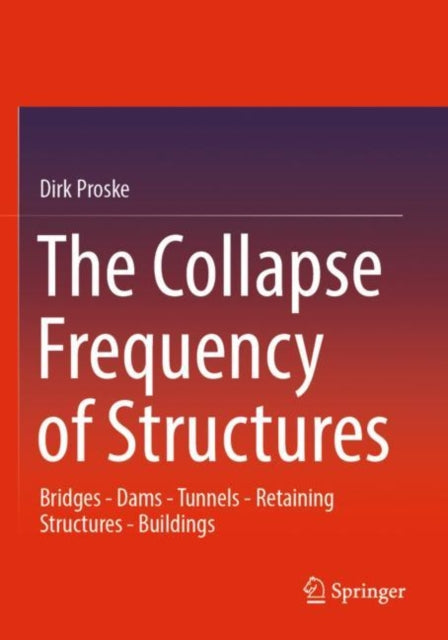 Dirk Proske

The Collapse Frequency of Structures

Bridges - Dams - Tunnels - Retaining Structures - Buildings

Springer